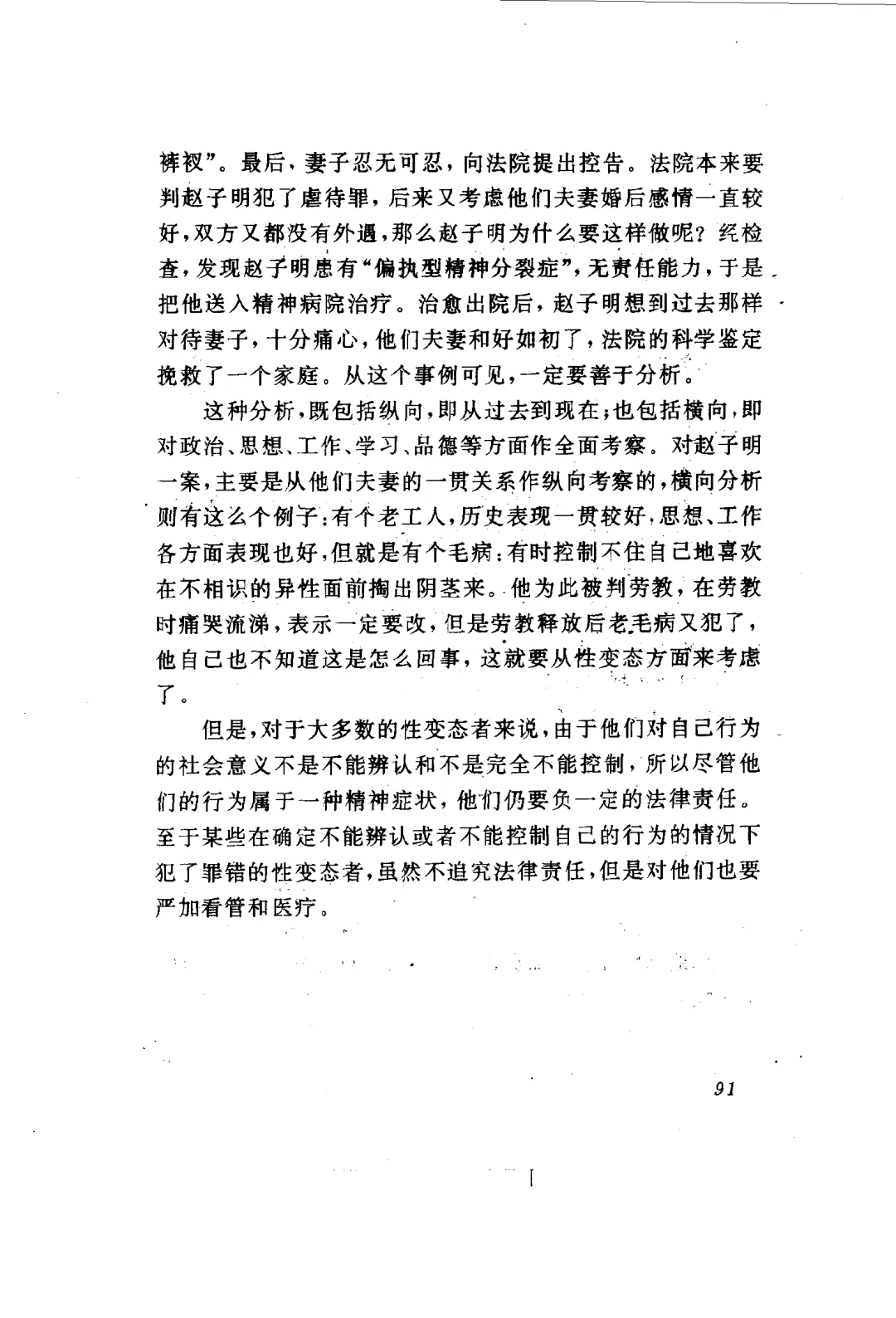 裤衩”。最后，妻子忍无可忍，向法院提出控告。法院本来要判赵子明犯了虐待罪，后来又考虑他们夫妻婚后感情一直较好，双方又都没有外遇，那么赵子明为什么要这样做呢？经检查，发现赵子明患有“偏执型精神分裂症”，无责任能力，于是把他送入精神病院治疗。治愈出院后，赵子明想到过去那样对待妻子，十分痛心，他们夫妻和好如初了，法院的科学鉴定挽救了一个家庭。从这个事例可见，一定要善于分析。

这种分析，既包括纵向，即从过去到现在；也包括横向，即对政治、思想、工作、学习、品德等方面作全面考察。对赵子明一案，主要是从他们夫妻的一贯关系作纵向考察的，横向分析则有这么个例子：有个老工人，历史表现一贯较好，思想、工作各方面表现也好，但就是有个毛病：有时控制不住自己地喜欢在不相识的异性面前掏出阴茎来。他为此被判劳教，在劳教时痛哭流涕，表示一定要改，但是劳教释放后老毛病又犯了，他自己也不知道这是怎么回事，这就要从性变态方面来考虑了。

但是，对于大多数的性变态者来说，由于他们对自己行为的社会意义不是不能辨认和不是完全不能控制，所以尽管他们的行为属于一种精神症状，他们仍要负一定的法律责任。至于某些在确定不能辨认或者不能控制自己的行为的情况下犯了罪错的性变态者，虽然不追究法律责任，但是对他们也要严加看管和医疗。

91